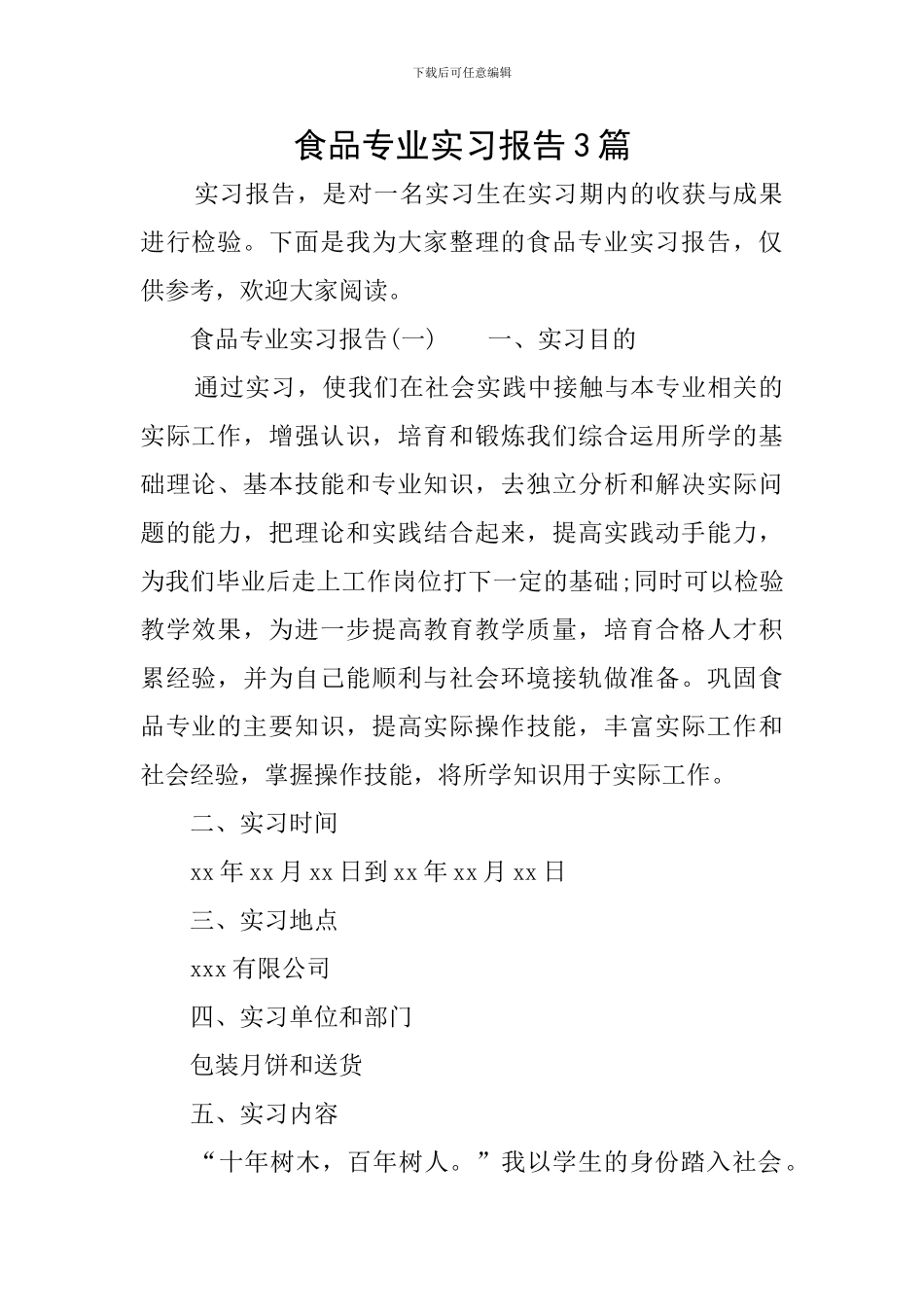 下载后可任意编辑

食品专业实习报告3篇

实习报告，是对一名实习生在实习期内的收获与成果进行检验。下面是我为大家整理的食品专业实习报告，仅供参考，欢迎大家阅读。

食品专业实习报告(一)　　一、实习目的

通过实习，使我们在社会实践中接触与本专业相关的实际工作，增强认识，培育和锻炼我们综合运用所学的基础理论、基本技能和专业知识，去独立分析和解决实际问题的能力，把理论和实践结合起来，提高实践动手能力，为我们毕业后走上工作岗位打下一定的基础;同时可以检验教学效果，为进一步提高教育教学质量，培育合格人才积累经验，并为自己能顺利与社会环境接轨做准备。巩固食品专业的主要知识，提高实际操作技能，丰富实际工作和社会经验，掌握操作技能，将所学知识用于实际工作。

二、实习时间

xx年xx月xx日到xx年xx月xx日

三、实习地点

xxx有限公司

四、实习单位和部门

包装月饼和送货

五、实习内容

“十年树木，百年树人。”我以学生的身份踏入社会。